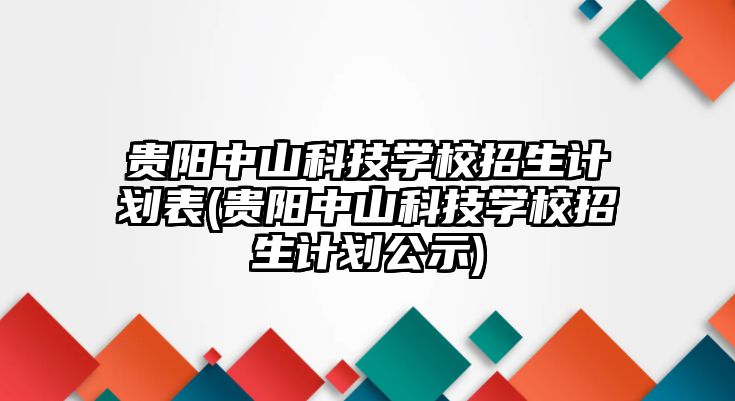 贵阳中山科技学校招生计划表(贵阳中山科技学校招生计划公示)